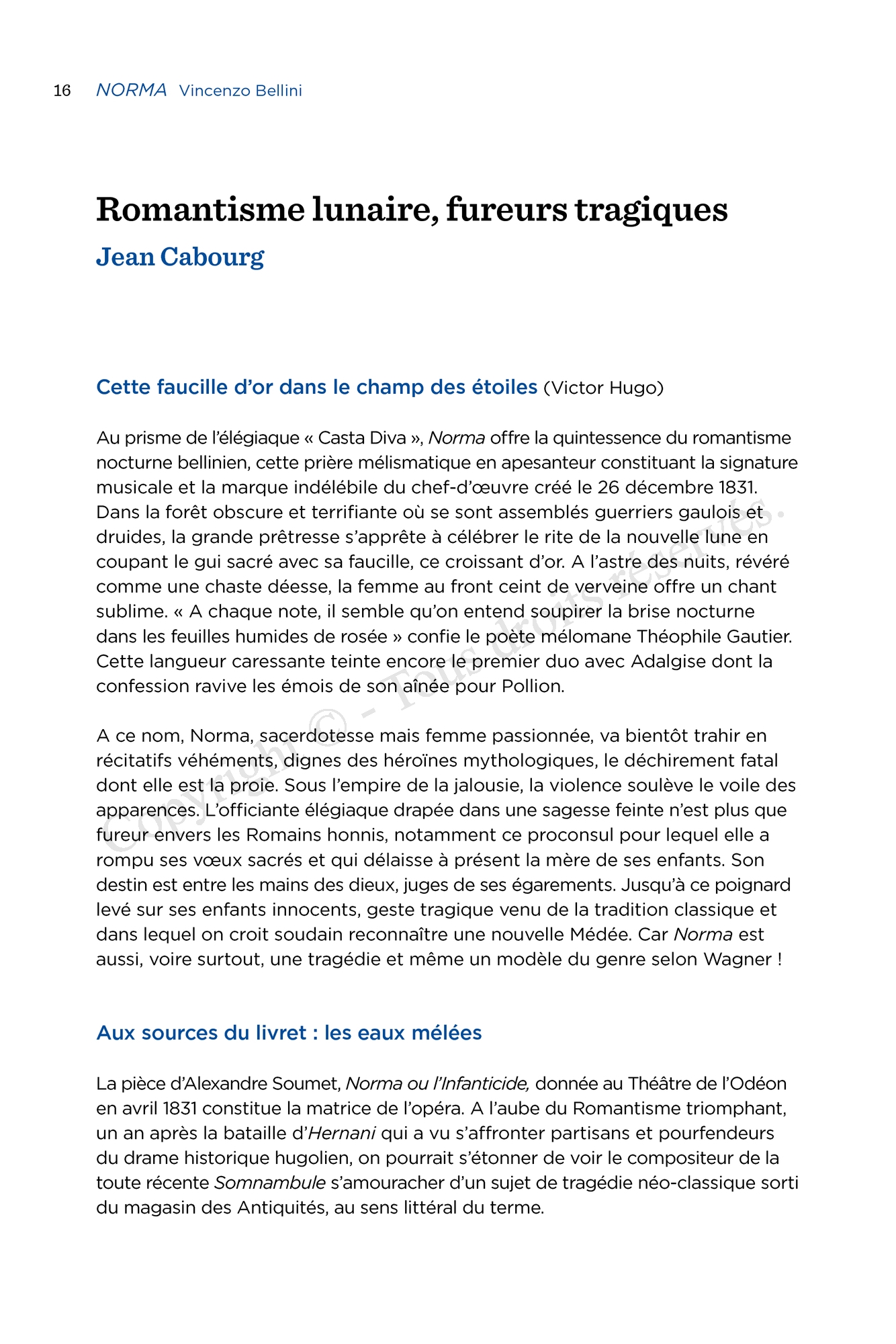 16 NORMA Vincenzo Bellini

Romantisme lunaire, fureurs tragiques

Jean Cabourg

Cette faucille d'or dans le champ des étoiles (Victor Hugo)

Au prisme de l'élégiaque « Casta Diva », Norma offre la quintessence du romantisme nocturne bellinien, cette prière mélismatique en apesanteur constituant la signature musicale et la marque indélébile du chef-d'œuvre créé le 26 décembre 1831. Dans la forêt obscure et terrifiante où se sont assemblés guerriers gaulois et druides, la grande prêtresse s'apprête à célébrer le rite de la nouvelle lune en coupant le gui sacré avec sa faucille, ce croissant d'or. A l'astre des nuits, révéré comme une chaste déesse, la femme au front ceint de verveine offre un chant sublime. « A chaque note, il semble qu'on entend soupirer la brise nocturne dans les feuilles humides de rosée » confie le poète mélomane Théophile Gautier. Cette langueur caressante teinte encore le premier duo avec Adalgise dont la confession ravive les émois de son aînée pour Pollion.

A ce nom, Norma, sacerdotesse mais femme passionnée, va bientôt trahir en récitatifs véhéments, dignes des héroïnes mythologiques, le déchirement fatal dont elle est la proie. Sous l'empire de la jalousie, la violence soulève le voile des apparences. L'officiante élégiaque drapée dans une sagesse feinte n'est plus que fureur envers les Romains honnis, notamment ce proconsul pour lequel elle a rompu ses vœux sacrés et qui délaisse à présent la mère de ses enfants. Son destin est entre les mains des dieux, juges de ses égarements. Jusqu'à ce poignard levé sur ses enfants innocents, geste tragique venu de la tradition classique et dans lequel on croit soudain reconnaître une nouvelle Médée. Car Norma est aussi, voire surtout, une tragédie et même un modèle du genre selon Wagner !

Aux sources du livret : les eaux mélées

La pièce d'Alexandre Soumet, Norma ou l'Infanticide, donnée au Théâtre de l'Odéon en avril 1831 constitue la matrice de l'opéra. A l'aube du Romantisme triomphant, un an après la bataille d'Hernani qui a vu s'affronter partisans et pourfendeurs du drame historique hugolien, on pourrait s'étonner de voir le compositeur de la toute récente Somnambule s'amouracher d'un sujet de tragédie néo-classique sorti du magasin des Antiquités, au sens littéral du terme.

Copyright © - Tous droits réservés.